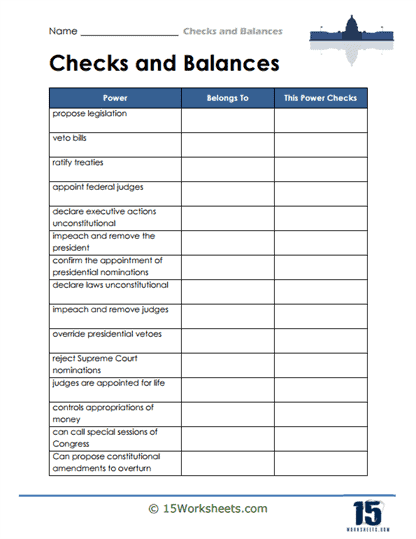 Name ____________________ Checks and Balances

Checks and Balances

| Power | Belongs To | This Power Checks |
|---|---|---|
| propose legislation | | |
| veto bills | | |
| ratify treaties | | |
| appoint federal judges | | |
| declare executive actions unconstitutional | | |
| impeach and remove the president | | |
| confirm the appointment of presidential nominations | | |
| declare laws unconstitutional | | |
| impeach and remove judges | | |
| override presidential vetoes | | |
| reject Supreme Court nominations | | |
| judges are appointed for life | | |
| controls appropriations of money | | |
| can call special sessions of Congress | | |
| Can propose constitutional amendments to overturn | | |

© 15Worksheets.com

15 WORKSHEETS.COM